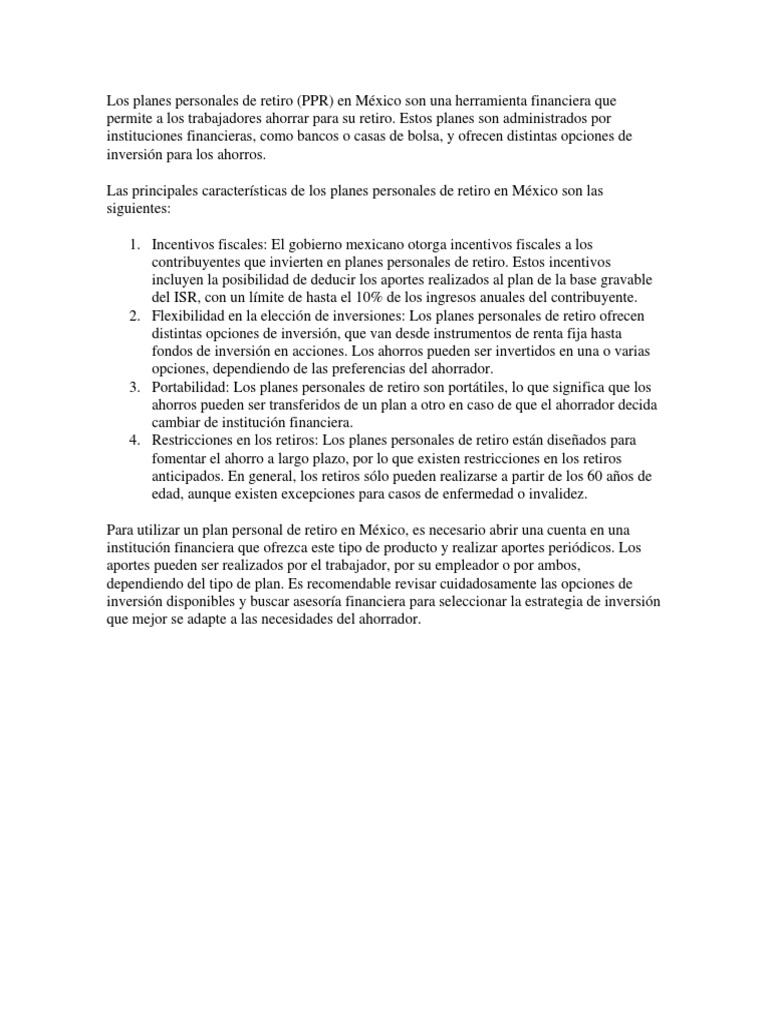 Los planes personales de retiro (PPR) en México son una herramienta financiera que permite a los trabajadores ahorrar para su retiro. Estos planes son administrados por instituciones financieras, como bancos o casas de bolsa, y ofrecen distintas opciones de inversión para los ahorros.

Las principales características de los planes personales de retiro en México son las siguientes:

1. Incentivos fiscales: El gobierno mexicano otorga incentivos fiscales a los contribuyentes que invierten en planes personales de retiro. Estos incentivos incluyen la posibilidad de deducir los aportes realizados al plan de la base gravable del ISR, con un límite de hasta el 10% de los ingresos anuales del contribuyente.
2. Flexibilidad en la elección de inversiones: Los planes personales de retiro ofrecen distintas opciones de inversión, que van desde instrumentos de renta fija hasta fondos de inversión en acciones. Los ahorros pueden ser invertidos en una o varias opciones, dependiendo de las preferencias del ahorrador.
3. Portabilidad: Los planes personales de retiro son portátiles, lo que significa que los ahorros pueden ser transferidos de un plan a otro en caso de que el ahorrador decida cambiar de institución financiera.
4. Restricciones en los retiros: Los planes personales de retiro están diseñados para fomentar el ahorro a largo plazo, por lo que existen restricciones en los retiros anticipados. En general, los retiros sólo pueden realizarse a partir de los 60 años de edad, aunque existen excepciones para casos de enfermedad o invalidez.

Para utilizar un plan personal de retiro en México, es necesario abrir una cuenta en una institución financiera que ofrezca este tipo de producto y realizar aportes periódicos. Los aportes pueden ser realizados por el trabajador, por su empleador o por ambos, dependiendo del tipo de plan. Es recomendable revisar cuidadosamente las opciones de inversión disponibles y buscar asesoría financiera para seleccionar la estrategia de inversión que mejor se adapte a las necesidades del ahorrador.